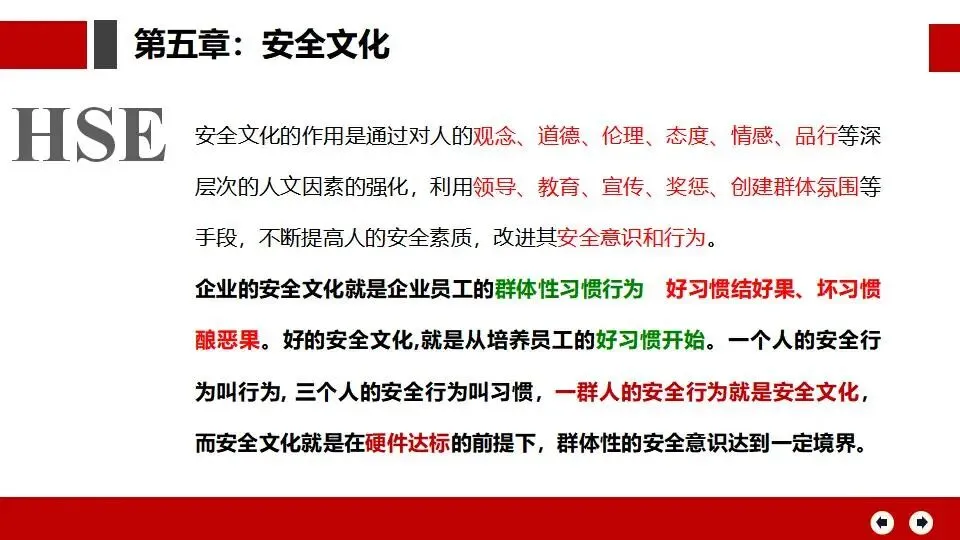 第五章：安全文化

HSE

安全文化的作用是通过对人的观念、道德、伦理、态度、情感、品行等深层次的人文因素的强化，利用领导、教育、宣传、奖惩、创建群体氛围等手段，不断提高人的安全素质，改进其安全意识和行为。

企业的安全文化就是企业员工的群体性习惯行为 好习惯结好果、坏习惯酿恶果。好的安全文化,就是从培养员工的好习惯开始。一个人的安全行为叫行为,三个人的安全行为叫习惯，一群人的安全行为就是安全文化，而安全文化就是在硬件达标的前提下，群体性的安全意识达到一定境界。